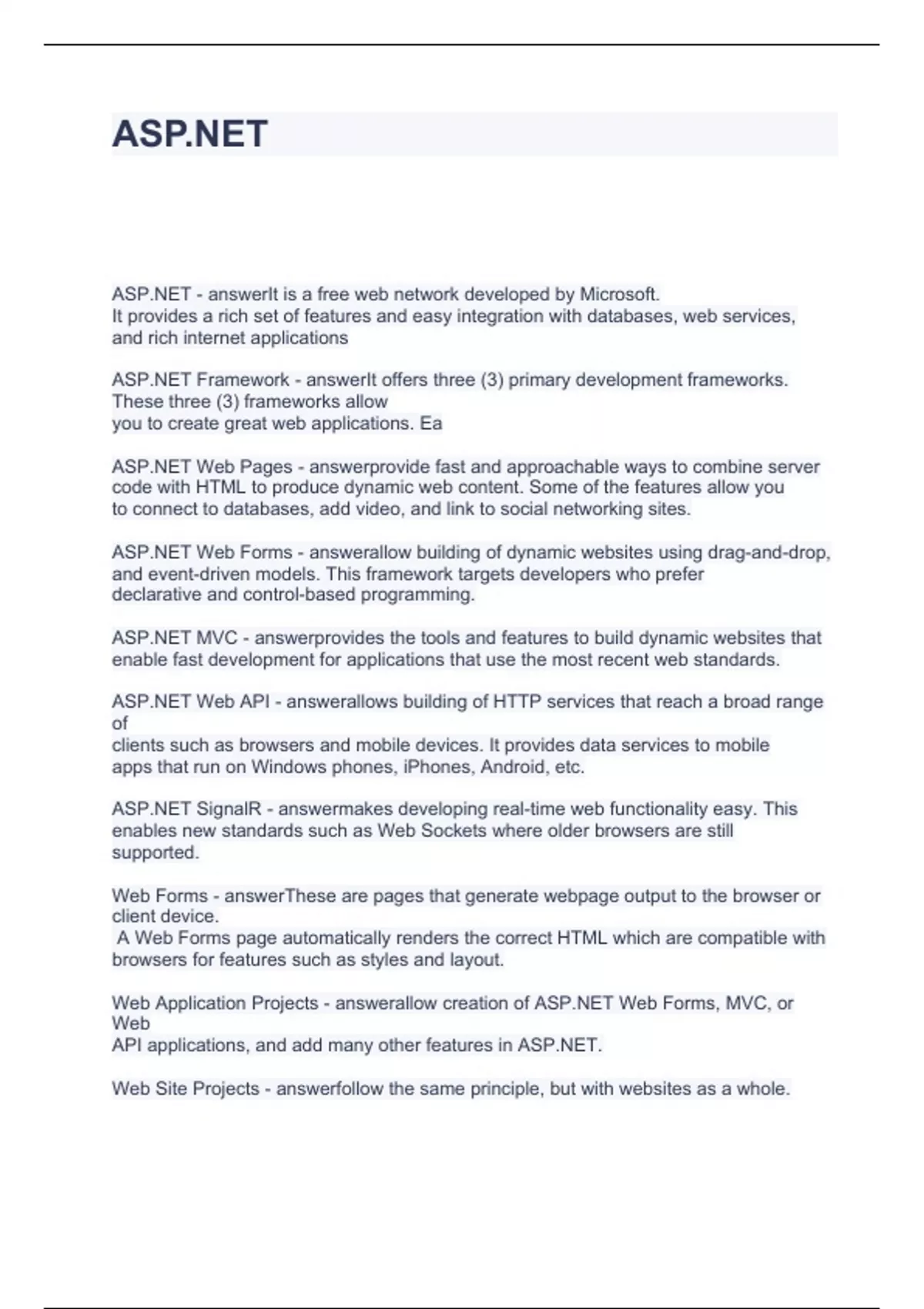 ASP.NET

ASP.NET - answerIt is a free web network developed by Microsoft.
It provides a rich set of features and easy integration with databases, web services, and rich internet applications

ASP.NET Framework - answerIt offers three (3) primary development frameworks. These three (3) frameworks allow
you to create great web applications. Ea

ASP.NET Web Pages - answerprovide fast and approachable ways to combine server code with HTML to produce dynamic web content. Some of the features allow you to connect to databases, add video, and link to social networking sites.

ASP.NET Web Forms - answerallow building of dynamic websites using drag-and-drop, and event-driven models. This framework targets developers who prefer declarative and control-based programming.

ASP.NET MVC - answerprovides the tools and features to build dynamic websites that enable fast development for applications that use the most recent web standards.

ASP.NET Web API - answerallows building of HTTP services that reach a broad range of
clients such as browsers and mobile devices. It provides data services to mobile apps that run on Windows phones, iPhones, Android, etc.

ASP.NET SignalR - answermakes developing real-time web functionality easy. This enables new standards such as Web Sockets where older browsers are still supported.

Web Forms - answerThese are pages that generate webpage output to the browser or client device.
A Web Forms page automatically renders the correct HTML which are compatible with browsers for features such as styles and layout.

Web Application Projects - answerallow creation of ASP.NET Web Forms, MVC, or Web
API applications, and add many other features in ASP.NET.

Web Site Projects - answerfollow the same principle, but with websites as a whole.